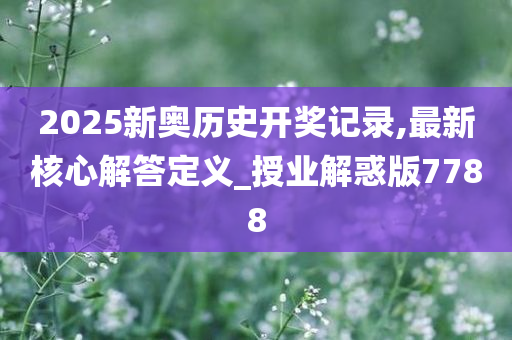 2025新奥历史开奖记录,最新核心解答定义_授业解惑版7788